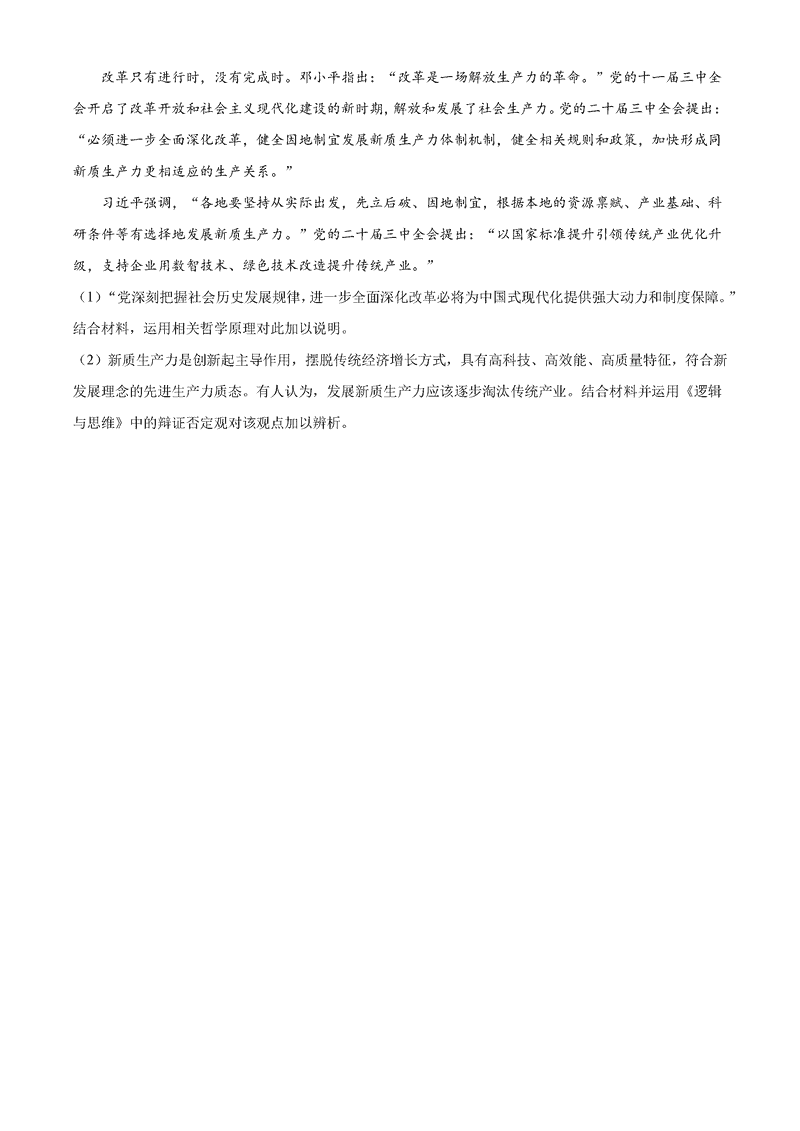 改革只有进行时，没有完成时。邓小平指出：“改革是一场解放生产力的革命。”党的十一届三中全会开启了改革开放和社会主义现代化建设的新时期，解放和发展了社会生产力。党的二十届三中全会提出：“必须进一步全面深化改革，健全因地制宜发展新质生产力体制机制，健全相关规则和政策，加快形成同新质生产力更相适应的生产关系。”

习近平强调，“各地要坚持从实际出发，先立后破、因地制宜，根据本地的资源禀赋、产业基础、科研条件等有选择地发展新质生产力。”党的二十届三中全会提出：“以国家标准提升引领传统产业优化升级，支持企业用数智技术、绿色技术改造提升传统产业。”

（1）“党深刻把握社会历史发展规律，进一步全面深化改革必将为中国式现代化提供强大动力和制度保障。”结合材料，运用相关哲学原理对此加以说明。

（2）新质生产力是创新起主导作用，摆脱传统经济增长方式，具有高科技、高效能、高质量特征，符合新发展理念的先进生产力质态。有人认为，发展新质生产力应该逐步淘汰传统产业。结合材料并运用《逻辑与思维》中的辩证否定观对该观点加以辨析。